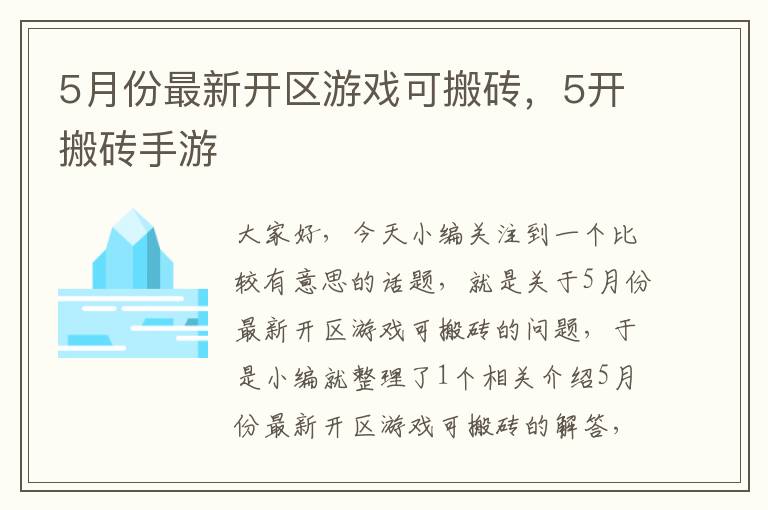 5月份最新开区游戏可搬砖，5开搬砖手游

大家好，今天小编关注到一个比较有意思的话题，就是关于5月份最新开区游戏可搬砖的问题，于是小编就整理了1个相关介绍5月份最新开区游戏可搬砖的解答，